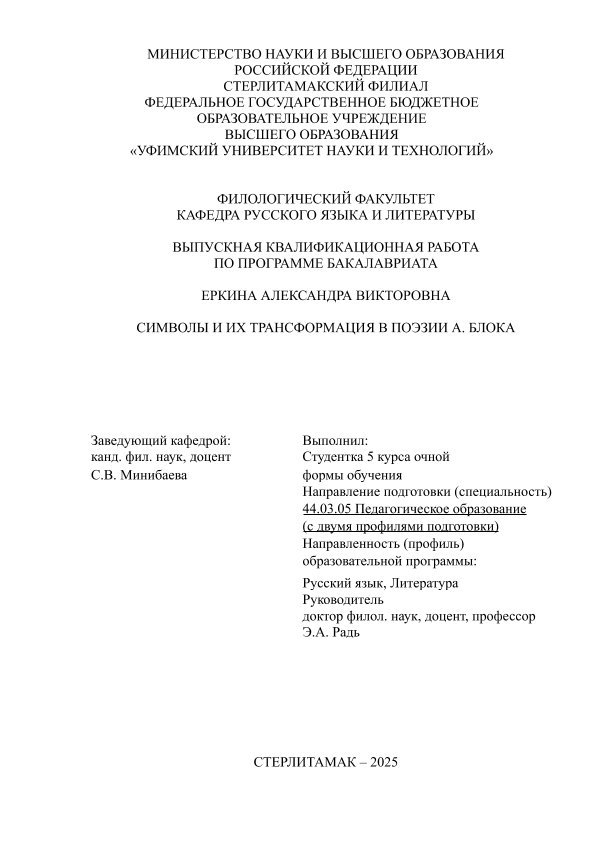 МИНИСТЕРСТВО НАУКИ И ВЫСШЕГО ОБРАЗОВАНИЯ
РОССИЙСКОЙ ФЕДЕРАЦИИ
СТЕРЛИТАМАКСКИЙ ФИЛИАЛ
ФЕДЕРАЛЬНОЕ ГОСУДАРСТВЕННОЕ БЮДЖЕТНОЕ
ОБРАЗОВАТЕЛЬНОЕ УЧРЕЖДЕНИЕ
ВЫСШЕГО ОБРАЗОВАНИЯ
«УФИМСКИЙ УНИВЕРСИТЕТ НАУКИ И ТЕХНОЛОГИЙ»

ФИЛОЛОГИЧЕСКИЙ ФАКУЛЬТЕТ
КАФЕДРА РУССКОГО ЯЗЫКА И ЛИТЕРАТУРЫ

ВЫПУСКНАЯ КВАЛИФИКАЦИОННАЯ РАБОТА
ПО ПРОГРАММЕ БАКАЛАВРИАТА

ЕРКИНА АЛЕКСАНДРА ВИКТОРОВНА

СИМВОЛЫ И ИХ ТРАНСФОРМАЦИЯ В ПОЭЗИИ А. БЛОКА

Заведующий кафедрой:
канд. фил. наук, доцент
С.В. Минибаева

Выполнил:
Студентка 5 курса очной формы обучения
Направление подготовки (специальность)
44.03.05 Педагогическое образование
(с двумя профилями подготовки)
Направленность (профиль) образовательной программы:

Русский язык, Литература
Руководитель
доктор филол. наук, доцент, профессор
Э.А. Радь

СТЕРЛИТАМАК – 2025